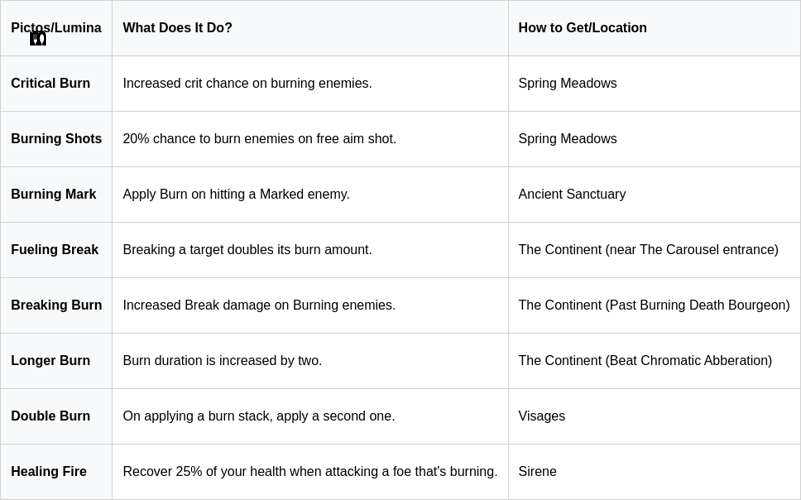 | Pictos/Lumina | What Does It Do? | How to Get/Location |
|---|---|---|
| Critical Burn | Increased crit chance on burning enemies. | Spring Meadows |
| Burning Shots | 20% chance to burn enemies on free aim shot. | Spring Meadows |
| Burning Mark | Apply Burn on hitting a Marked enemy. | Ancient Sanctuary |
| Fueling Break | Breaking a target doubles its burn amount. | The Continent (near The Carousel entrance) |
| Breaking Burn | Increased Break damage on Burning enemies. | The Continent (Past Burning Death Bourgeon) |
| Longer Burn | Burn duration is increased by two. | The Continent (Beat Chromatic Abberation) |
| Double Burn | On applying a burn stack, apply a second one. | Visages |
| Healing Fire | Recover 25% of your health when attacking a foe that's burning. | Sirene |